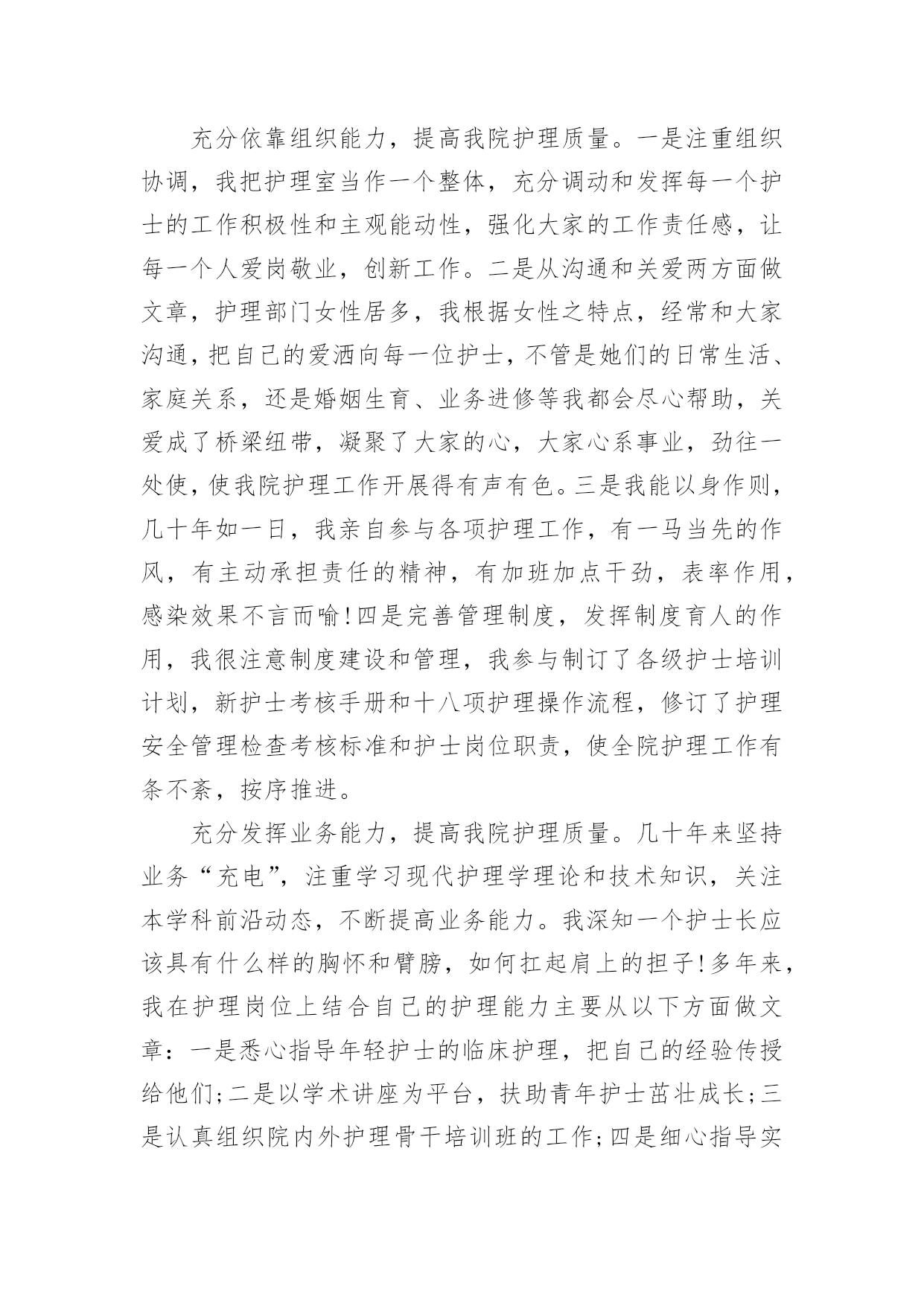 充分依靠组织能力，提高我院护理质量。一是注重组织协调，我把护理室当作一个整体，充分调动和发挥每一个护士的工作积极性和主观能动性，强化大家的工作责任感，让每一个人爱岗敬业，创新工作。二是从沟通和关爱两方面做文章，护理部门女性居多，我根据女性之特点，经常和大家沟通，把自己的爱洒向每一位护士，不管是她们的日常生活、家庭关系，还是婚姻生育、业务进修等我都会尽心帮助，关爱成了桥梁纽带，凝聚了大家的心，大家心系事业，劲往一处使，使我院护理工作开展得有声有色。三是我能以身作则，几十年如一日，我亲自参与各项护理工作，有一马当先的作风，有主动承担责任的精神，有加班加点干劲，表率作用，感染效果不言而喻!四是完善管理制度，发挥制度育人的作用，我很注意制度建设和管理，我参与制订了各级护士培训计划，新护士考核手册和十八项护理操作流程，修订了护理安全管理检查考核标准和护士岗位职责，使全院护理工作有条不紊，按序推进。

充分发挥业务能力，提高我院护理质量。几十年来坚持业务“充电”，注重学习现代护理学理论和技术知识，关注本学科前沿动态，不断提高业务能力。我深知一个护士长应该具有什么样的胸怀和臂膀，如何扛起肩上的担子!多年来，我在护理岗位上结合自己的护理能力主要从以下方面做文章：一是悉心指导年轻护士的临床护理，把自己的经验传授给他们;二是以学术讲座为平台，扶助青年护士茁壮成长;三是认真组织院内外护理骨干培训班的工作;四是细心指导实